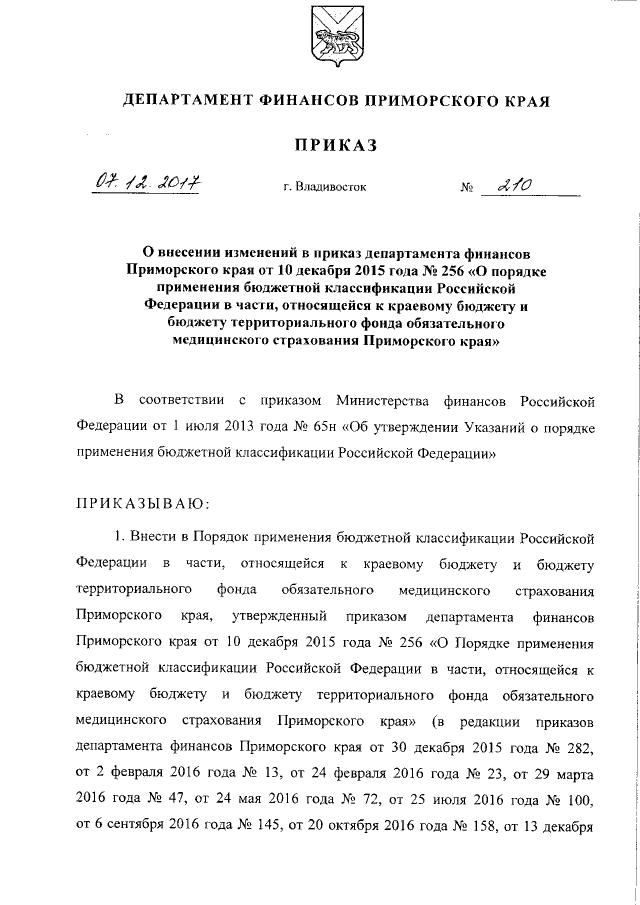 ДЕПАРТАМЕНТ ФИНАНСОВ ПРИМОРСКОГО КРАЯ

ПРИКАЗ

07.12.2017 г. Владивосток № 210

О внесении изменений в приказ департамента финансов Приморского края от 10 декабря 2015 года № 256 «О порядке применения бюджетной классификации Российской Федерации в части, относящейся к краевому бюджету и бюджету территориального фонда обязательного медицинского страхования Приморского края»

В соответствии с приказом Министерства финансов Российской Федерации от 1 июля 2013 года № 65н «Об утверждении Указаний о порядке применения бюджетной классификации Российской Федерации»

ПРИКАЗЫВАЮ:

1. Внести в Порядок применения бюджетной классификации Российской Федерации в части, относящейся к краевому бюджету и бюджету территориального фонда обязательного медицинского страхования Приморского края, утвержденный приказом департамента финансов Приморского края от 10 декабря 2015 года № 256 «О Порядке применения бюджетной классификации Российской Федерации в части, относящейся к краевому бюджету и бюджету территориального фонда обязательного медицинского страхования Приморского края» (в редакции приказов департамента финансов Приморского края от 30 декабря 2015 года № 282, от 2 февраля 2016 года № 13, от 24 февраля 2016 года № 23, от 29 марта 2016 года № 47, от 24 мая 2016 года № 72, от 25 июля 2016 года № 100, от 6 сентября 2016 года № 145, от 20 октября 2016 года № 158, от 13 декабря